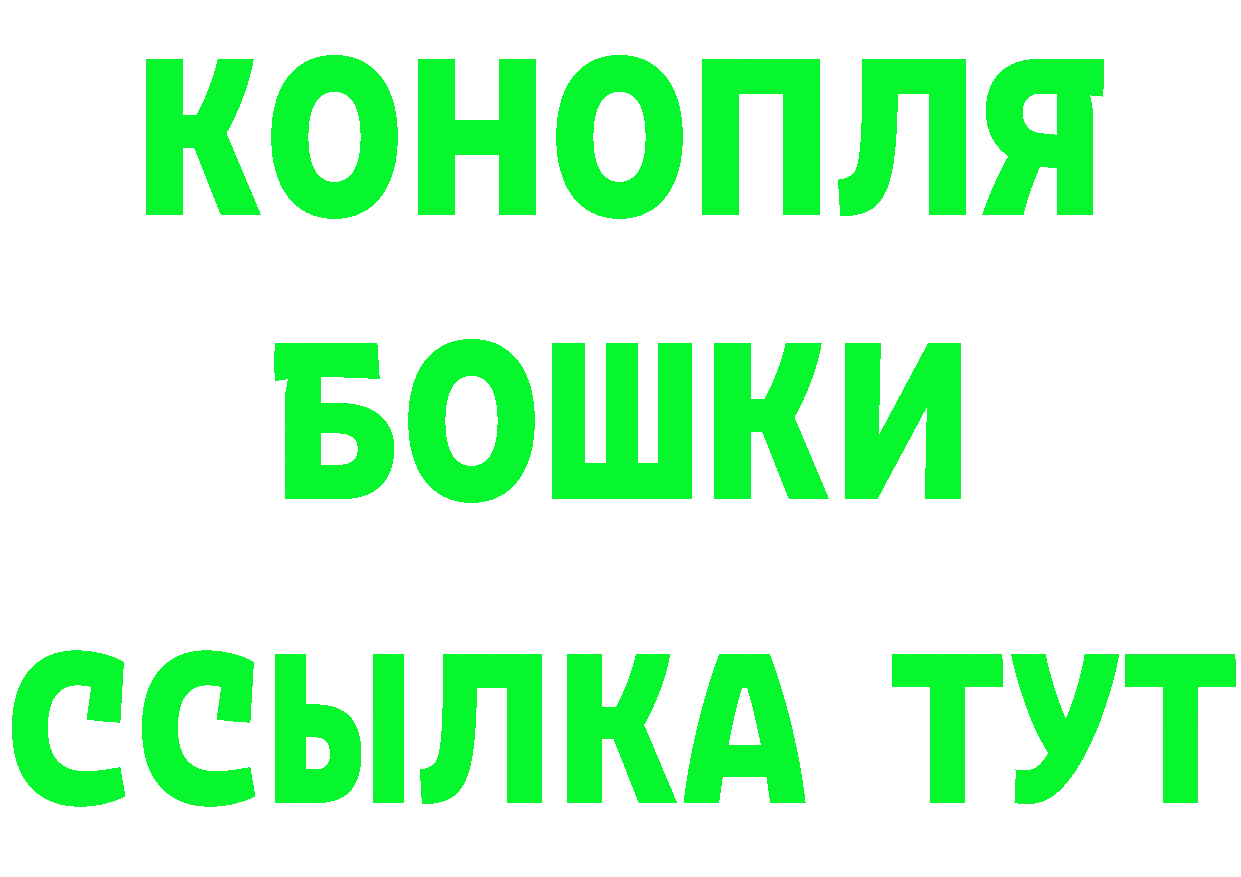 КОНОПЛЯ
БОШКИ
ССЫЛКА ТУТ